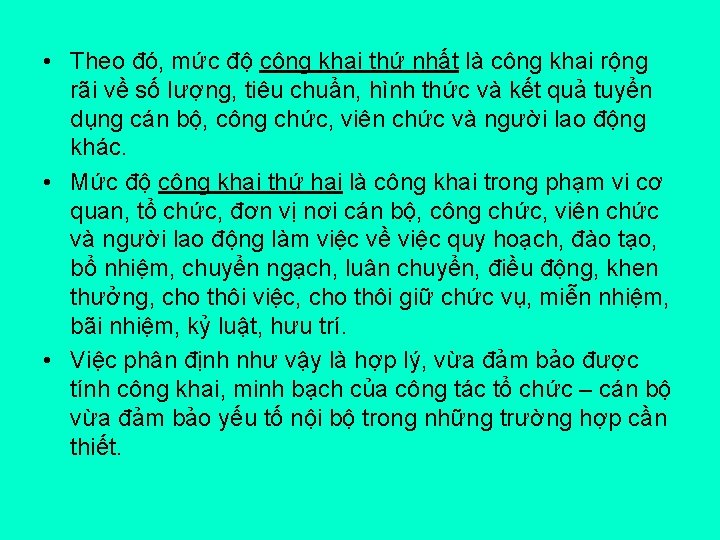 • Theo đó, mức độ công khai thứ nhất là công khai rộng rãi về số lượng, tiêu chuẩn, hình thức và kết quả tuyển dụng cán bộ, công chức, viên chức và người lao động khác.

• Mức độ công khai thứ hai là công khai trong phạm vi cơ quan, tổ chức, đơn vị nơi cán bộ, công chức, viên chức và người lao động làm việc về việc quy hoạch, đào tạo, bổ nhiệm, chuyển ngạch, luân chuyển, điều động, khen thưởng, cho thôi việc, cho thôi giữ chức vụ, miễn nhiệm, bãi nhiệm, kỷ luật, hưu trí.

• Việc phân định như vậy là hợp lý, vừa đảm bảo được tính công khai, minh bạch của công tác tổ chức – cán bộ vừa đảm bảo yếu tố nội bộ trong những trường hợp cần thiết.